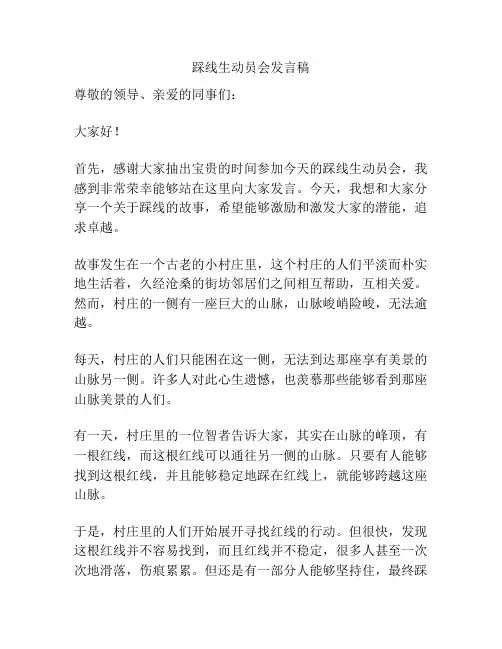 踩线生动员会发言稿

尊敬的领导、亲爱的同事们：

大家好！

首先，感谢大家抽出宝贵的时间参加今天的踩线生动员会，我感到非常荣幸能够站在这里向大家发言。今天，我想和大家分享一个关于踩线的故事，希望能够激励和激发大家的潜能，追求卓越。

故事发生在一个古老的小村庄里，这个村庄的人们平淡而朴实地生活着，久经沧桑的街坊邻居们之间相互帮助，互相关爱。然而，村庄的一侧有一座巨大的山脉，山脉峻峭险峻，无法逾越。

每天，村庄的人们只能困在这一侧，无法到达那座享有美景的山脉另一侧。许多人对此心生遗憾，也羡慕那些能够看到那座山脉美景的人们。

有一天，村庄里的一位智者告诉大家，其实在山脉的峰顶，有一根红线，而这根红线可以通往另一侧的山脉。只要有人能够找到这根红线，并且能够稳定地踩在红线上，就能够跨越这座山脉。

于是，村庄里的人们开始展开寻找红线的行动。但很快，发现这根红线并不容易找到，而且红线并不稳定，很多人甚至一次次地滑落，伤痕累累。但还是有一部分人能够坚持住，最终踩